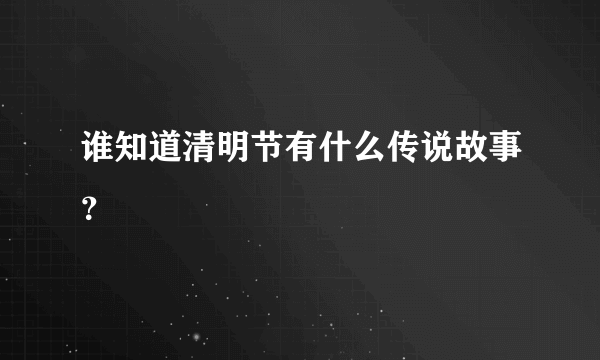 谁知道清明节有什么传说故事?